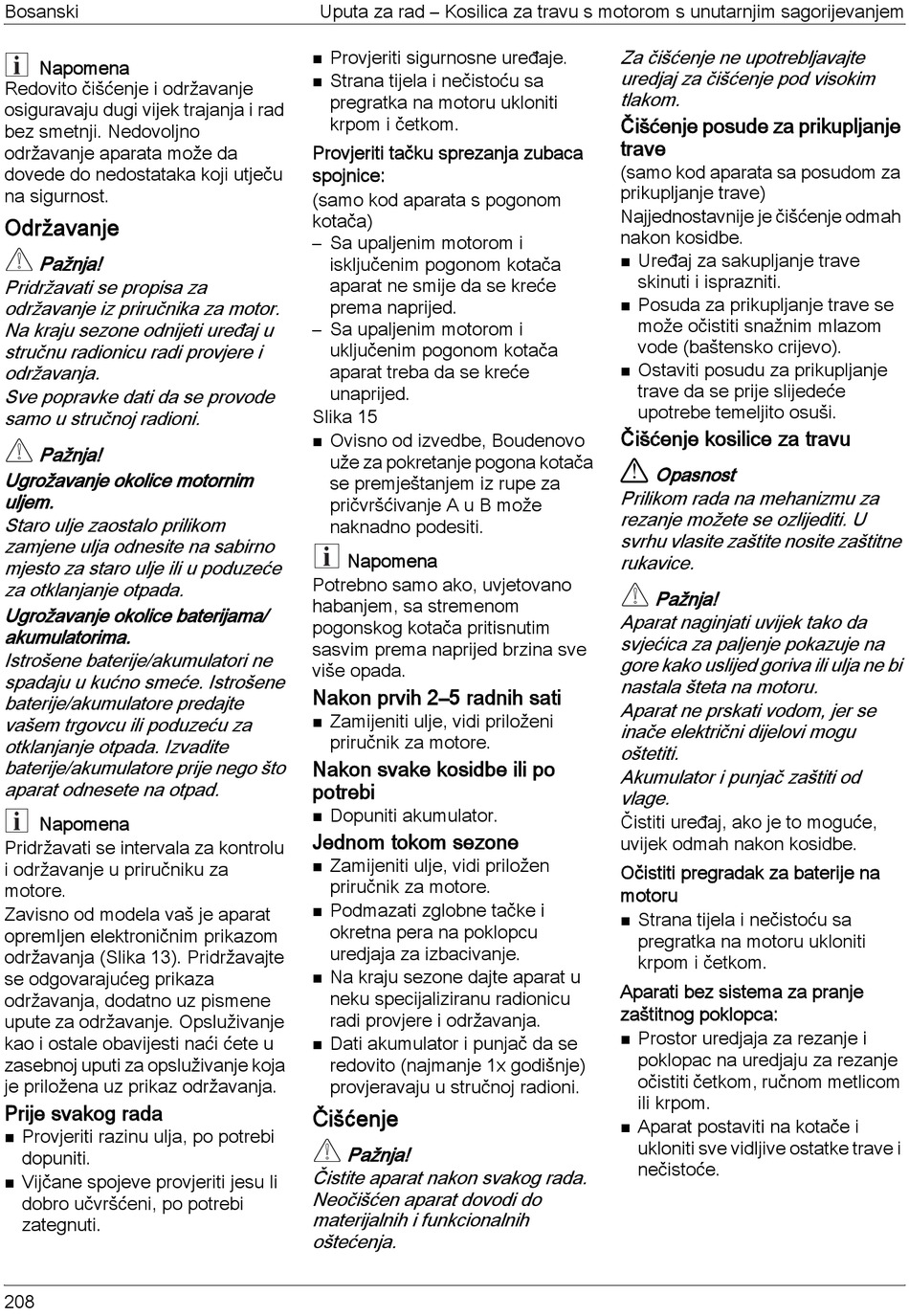 Bosanski

Uputa za rad – Kosilica za travu s motorom s unutarnjim sagorijevanjem

Napomena
Redovito čišćenje i održavanje osiguravaju dugi vijek trajanja i rad bez smetnji. Nedovoljno održavanje aparata može da dovede do nedostataka koji utječu na sigurnost.

Održavanje

Pažnja!
Pridržavati se propisa za održavanje iz priručnika za motor.
Na kraju sezone odnijeti uređaj u stručnu radionicu radi provjere i održavanja.
Sve popravke dati da se provode samo u stručnoj radioni.

Pažnja!
Ugrožavanje okolice motornim uljem.
Staro ulje zaostalo prilikom zamjene ulja odnesite na sabirno mjesto za staro ulje ili u poduzeće za otklanjanje otpada.
Ugrožavanje okolice baterijama/ akumulatorima.
Istrošene baterije/akumulatori ne spadaju u kućno smeće. Istrošene baterije/akumulatore predajte vašem trgovcu ili poduzeću za otklanjanje otpada. Izvadite baterije/akumulatore prije nego što aparat odnesete na otpad.

Napomena
Pridržavati se intervala za kontrolu i održavanje u priručniku za motore.
Zavisno od modela vaš je aparat opremljen elektroničnim prikazom održavanja (Slika 13). Pridržavajte se odgovarajućeg prikaza održavanja, dodatno uz pismene upute za održavanje. Opsluživanje kao i ostale obavijesti naći ćete u zasebnoj uputi za opsluživanje koja je priložena uz prikaz održavanja.

Prije svakog rada
■ Provjeriti razinu ulja, po potrebi dopuniti.
■ Vijčane spojeve provjeriti jesu li dobro učvršćeni, po potrebi zategnuti.
■ Provjeriti sigurnosne uređaje.
■ Strana tijela i nečistoću sa pregratka na motoru ukloniti krpom i četkom.

Provjeriti tačku sprezanja zubaca spojnice:
(samo kod aparata s pogonom kotača)
– Sa upaljenim motorom i isključenim pogonom kotača aparat ne smije da se kreće prema naprijed.
– Sa upaljenim motorom i uključenim pogonom kotača aparat treba da se kreće unaprijed.
Slika 15
■ Ovisno od izvedbe, Boudenovo uže za pokretanje pogona kotača se premještanjem iz rupe za pričvršćivanje A u B može naknadno podesiti.

Napomena
Potrebno samo ako, uvjetovano habanjem, sa stremenom pogonskog kotača pritisnutim sasvim prema naprijed brzina sve više opada.

Nakon prvih 2–5 radnih sati
■ Zamijeniti ulje, vidi priloženi priručnik za motore.

Nakon svake kosidbe ili po potrebi
■ Dopuniti akumulator.

Jednom tokom sezone
■ Zamijeniti ulje, vidi priložen priručnik za motore.
■ Podmazati zglobne tačke i okretna pera na poklopcu uredjaja za izbacivanje.
■ Na kraju sezone dajte aparat u neku specijaliziranu radionicu radi provjere i održavanja.
■ Dati akumulator i punjač da se redovito (najmanje 1x godišnje) provjeravaju u stručnoj radioni.

Čišćenje

Pažnja!
Čistite aparat nakon svakog rada. Neočišćen aparat dovodi do materijalnih i funkcionalnih oštećenja.
Za čišćenje ne upotrebljavajte uredjaj za čišćenje pod visokim tlakom.

Čišćenje posude za prikupljanje trave
(samo kod aparata sa posudom za prikupljanje trave)
Najjednostavnije je čišćenje odmah nakon kosidbe.
■ Uređaj za sakupljanje trave skinuti i isprazniti.
■ Posuda za prikupljanje trave se može očistiti snažnim mlazom vode (baštensko crijevo).
■ Ostaviti posudu za prikupljanje trave da se prije slijedeće upotrebe temeljito osuši.

Čišćenje kosilice za travu

Opasnost
Prilikom rada na mehanizmu za rezanje možete se ozlijediti. U svrhu vlasite zaštite nosite zaštitne rukavice.

Pažnja!
Aparat naginjati uvijek tako da svjećica za paljenje pokazuje na gore kako uslijed goriva ili ulja ne bi nastala šteta na motoru.
Aparat ne prskati vodom, jer se inače električni dijelovi mogu oštetiti.
Akumulator i punjač zaštiti od vlage.
Čistiti uređaj, ako je to moguće, uvijek odmah nakon kosidbe.

Očistiti pregradak za baterije na motoru
■ Strana tijela i nečistoću sa pregratka na motoru ukloniti krpom i četkom.

Aparati bez sistema za pranje zaštitnog poklopca:
■ Prostor uredjaja za rezanje i poklopac na uredjaju za rezanje očistiti četkom, ručnom metlicom ili krpom.
■ Aparat postaviti na kotače i ukloniti sve vidljive ostatke trave i nečistoće.

208